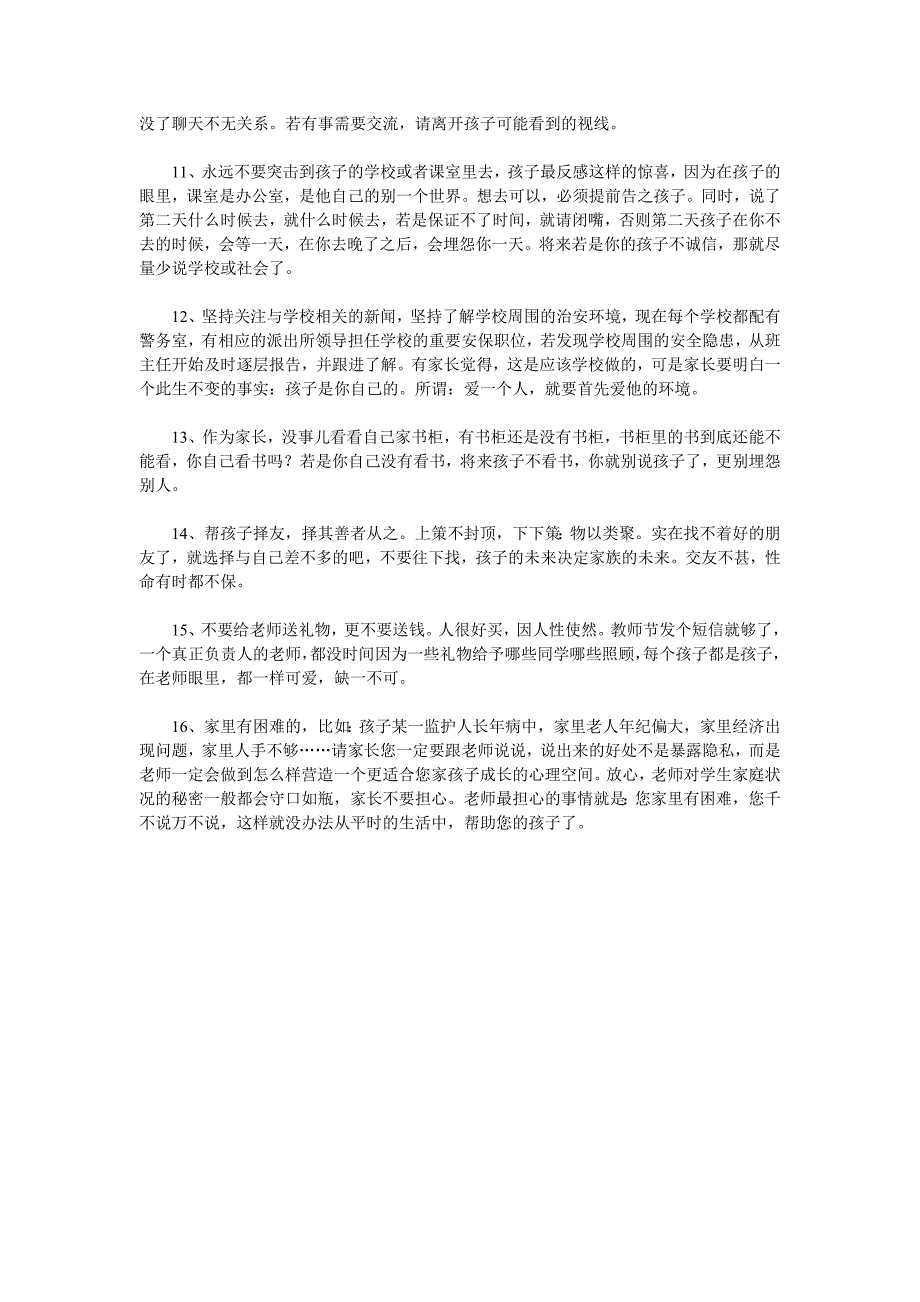 没了聊天不无关系。若有事需要交流，请离开孩子可能看到的视线。

11、永远不要突击到孩子的学校或者课室里去，孩子最反感这样的惊喜，因为在孩子的眼里，课室是办公室，是他自己的别一个世界。想去可以，必须提前告之孩子。同时，说了第二天什么时候去，就什么时候去，若是保证不了时间，就请闭嘴，否则第二天孩子在你不去的时候，会等一天，在你去晚了之后，会埋怨你一天。将来若是你的孩子不诚信，那就尽量少说学校或社会了。

12、坚持关注与学校相关的新闻，坚持了解学校周围的治安环境，现在每个学校都配有警务室，有相应的派出所领导担任学校的重要安保职位，若发现学校周围的安全隐患，从班主任开始及时逐层报告，并跟进了解。有家长觉得，这是应该学校做的，可是家长要明白一个此生不变的事实：孩子是你自己的。所谓：爱一个人，就要首先爱他的环境。

13、作为家长，没事儿看看自己家书柜，有书柜还是没有书柜，书柜里的书到底还能不能看，你自己看书吗？若是你自己没有看书，将来孩子不看书，你就别说孩子了，更别埋怨别人。

14、帮孩子择友，择其善者从之。上策不封顶，下下策：物以类聚。实在找不着好的朋友了，就选择与自己差不多的吧，不要往下找，孩子的未来决定家族的未来。交友不甚，性命有时都不保。

15、不要给老师送礼物，更不要送钱。人很好买，因人性使然。教师节发个短信就够了，一个真正负责人的老师，都没时间因为一些礼物给予哪些同学哪些照顾，每个孩子都是孩子，在老师眼里，都一样可爱，缺一不可。

16、家里有困难的，比如：孩子某一监护人长年病中，家里老人年纪偏大，家里经济出现问题，家里人手不够……请家长您一定要跟老师说说，说出来的好处不是暴露隐私，而是老师一定会做到怎么样营造一个更适合您家孩子成长的心理空间。放心，老师对学生家庭状况的秘密一般都会守口如瓶，家长不要担心。老师最担心的事情就是：您家里有困难，您千不说万不说，这样就没办法从平时的生活中，帮助您的孩子了。